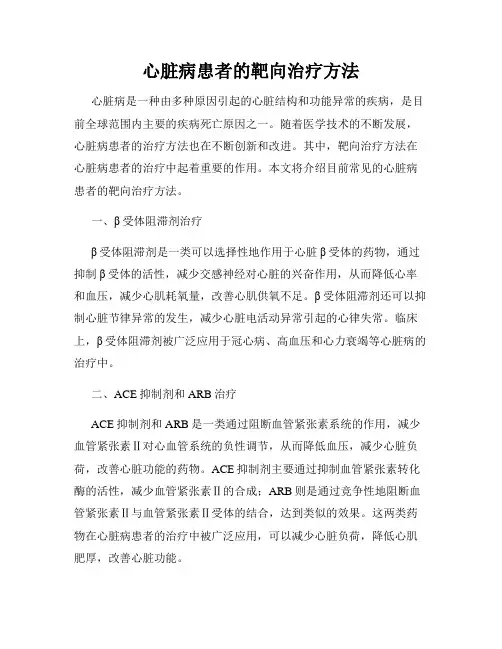 心脏病患者的靶向治疗方法

心脏病是一种由多种原因引起的心脏结构和功能异常的疾病，是目前全球范围内主要的疾病死亡原因之一。随着医学技术的不断发展，心脏病患者的治疗方法也在不断创新和改进。其中，靶向治疗方法在心脏病患者的治疗中起着重要的作用。本文将介绍目前常见的心脏病患者的靶向治疗方法。

一、β受体阻滞剂治疗

β受体阻滞剂是一类可以选择性地作用于心脏β受体的药物，通过抑制β受体的活性，减少交感神经对心脏的兴奋作用，从而降低心率和血压，减少心肌耗氧量，改善心肌供氧不足。β受体阻滞剂还可以抑制心脏节律异常的发生，减少心脏电活动异常引起的心律失常。临床上，β受体阻滞剂被广泛应用于冠心病、高血压和心力衰竭等心脏病的治疗中。

二、ACE抑制剂和ARB治疗

ACE抑制剂和ARB是一类通过阻断血管紧张素系统的作用，减少血管紧张素Ⅱ对心血管系统的负性调节，从而降低血压，减少心脏负荷，改善心脏功能的药物。ACE抑制剂主要通过抑制血管紧张素转化酶的活性，减少血管紧张素Ⅱ的合成；ARB则是通过竞争性地阻断血管紧张素Ⅱ与血管紧张素Ⅱ受体的结合，达到类似的效果。这两类药物在心脏病患者的治疗中被广泛应用，可以减少心脏负荷，降低心肌肥厚，改善心脏功能。